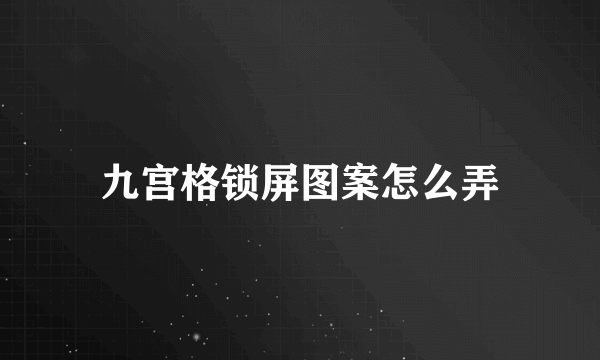 九宫格锁屏图案怎么弄